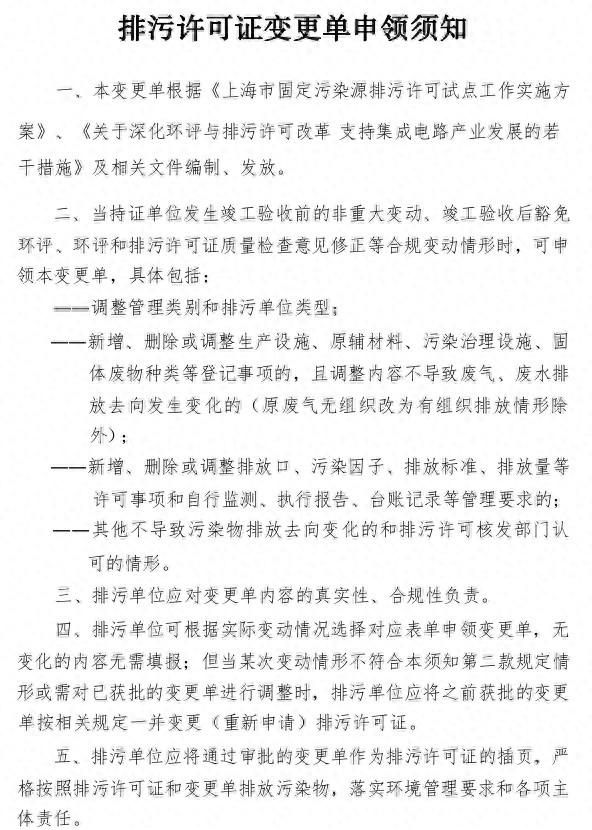 排污许可证变更单申领须知

一、本变更单根据《上海市固定污染源排污许可试点工作实施方案》、《关于深化环评与排污许可改革 支持集成电路产业发展的若干措施》及相关文件编制、发放。

二、当持证单位发生竣工验收前的非重大变动、竣工验收后豁免环评、环评和排污许可证质量检查意见修正等合规变动情形时，可申领本变更单，具体包括：

——调整管理类别和排污单位类型；

——新增、删除或调整生产设施、原辅材料、污染治理设施、固体废物种类等登记事项的，且调整内容不导致废气、废水排放去向发生变化的（原废气无组织改为有组织排放情形除外）；

——新增、删除或调整排放口、污染因子、排放标准、排放量等许可事项和自行监测、执行报告、台账记录等管理要求的；

——其他不导致污染物排放去向变化的和排污许可核发部门认可的情形。

三、排污单位应对变更单内容的真实性、合规性负责。

四、排污单位可根据实际变动情况选择对应表单申领变更单，无变化的内容无需填报；但当某次变动情形不符合本须知第二款规定情形或需对已获批的变更单进行调整时，排污单位应将之前获批的变更单按相关规定一并变更（重新申请）排污许可证。

五、排污单位应将通过审批的变更单作为排污许可证的插页，严格按照排污许可证和变更单排放污染物，落实环境管理要求和各项主体责任。